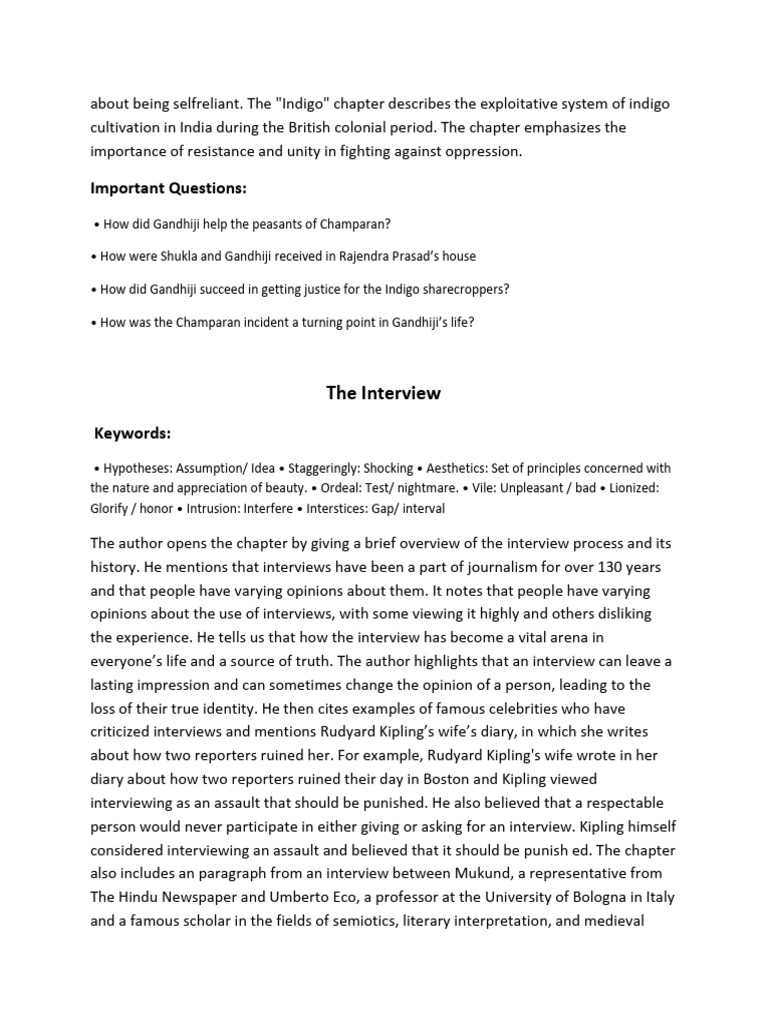 about being selfreliant. The "Indigo" chapter describes the exploitative system of indigo cultivation in India during the British colonial period. The chapter emphasizes the importance of resistance and unity in fighting against oppression.

Important Questions:

• How did Gandhiji help the peasants of Champaran?

• How were Shukla and Gandhiji received in Rajendra Prasad's house

• How did Gandhiji succeed in getting justice for the Indigo sharecroppers?

• How was the Champaran incident a turning point in Gandhiji's life?

The Interview

Keywords:

• Hypotheses: Assumption/ Idea • Staggeringly: Shocking • Aesthetics: Set of principles concerned with the nature and appreciation of beauty. • Ordeal: Test/ nightmare. • Vile: Unpleasant / bad • Lionized: Glorify / honor • Intrusion: Interfere • Interstices: Gap/ interval

The author opens the chapter by giving a brief overview of the interview process and its history. He mentions that interviews have been a part of journalism for over 130 years and that people have varying opinions about them. It notes that people have varying opinions about the use of interviews, with some viewing it highly and others disliking the experience. He tells us that how the interview has become a vital arena in everyone's life and a source of truth. The author highlights that an interview can leave a lasting impression and can sometimes change the opinion of a person, leading to the loss of their true identity. He then cites examples of famous celebrities who have criticized interviews and mentions Rudyard Kipling's wife's diary, in which she writes about how two reporters ruined her. For example, Rudyard Kipling's wife wrote in her diary about how two reporters ruined their day in Boston and Kipling viewed interviewing as an assault that should be punished. He also believed that a respectable person would never participate in either giving or asking for an interview. Kipling himself considered interviewing an assault and believed that it should be punish ed. The chapter also includes an paragraph from an interview between Mukund, a representative from The Hindu Newspaper and Umberto Eco, a professor at the University of Bologna in Italy and a famous scholar in the fields of semiotics, literary interpretation, and medieval